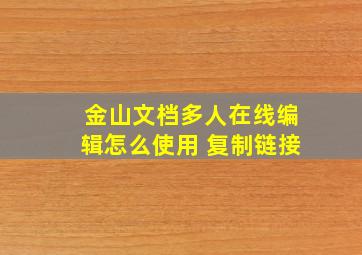 金山文档多人在线编辑怎么使用 复制链接